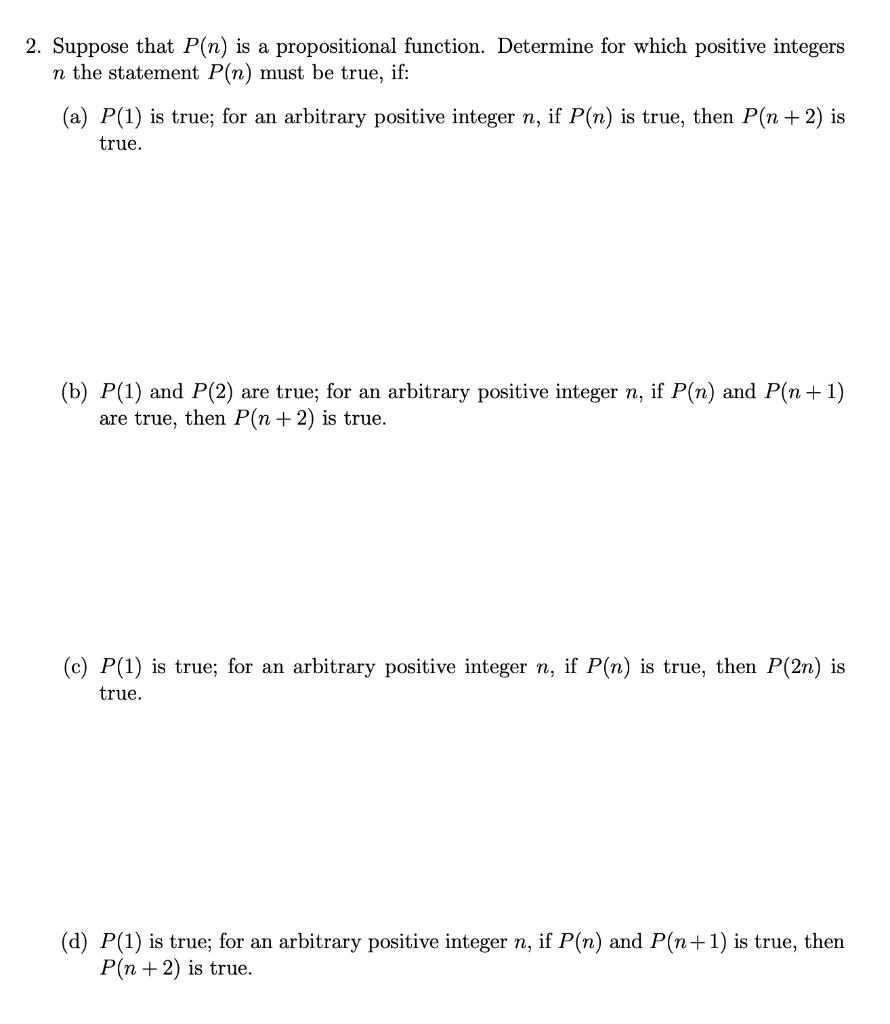 2. Suppose that $P(n)$ is a propositional function. Determine for which positive integers $n$ the statement $P(n)$ must be true, if:

(a) $P(1)$ is true; for an arbitrary positive integer $n$, if $P(n)$ is true, then $P(n+2)$ is true.

(b) $P(1)$ and $P(2)$ are true; for an arbitrary positive integer $n$, if $P(n)$ and $P(n+1)$ are true, then $P(n+2)$ is true.

(c) $P(1)$ is true; for an arbitrary positive integer $n$, if $P(n)$ is true, then $P(2n)$ is true.

(d) $P(1)$ is true; for an arbitrary positive integer $n$, if $P(n)$ and $P(n+1)$ is true, then $P(n+2)$ is true.